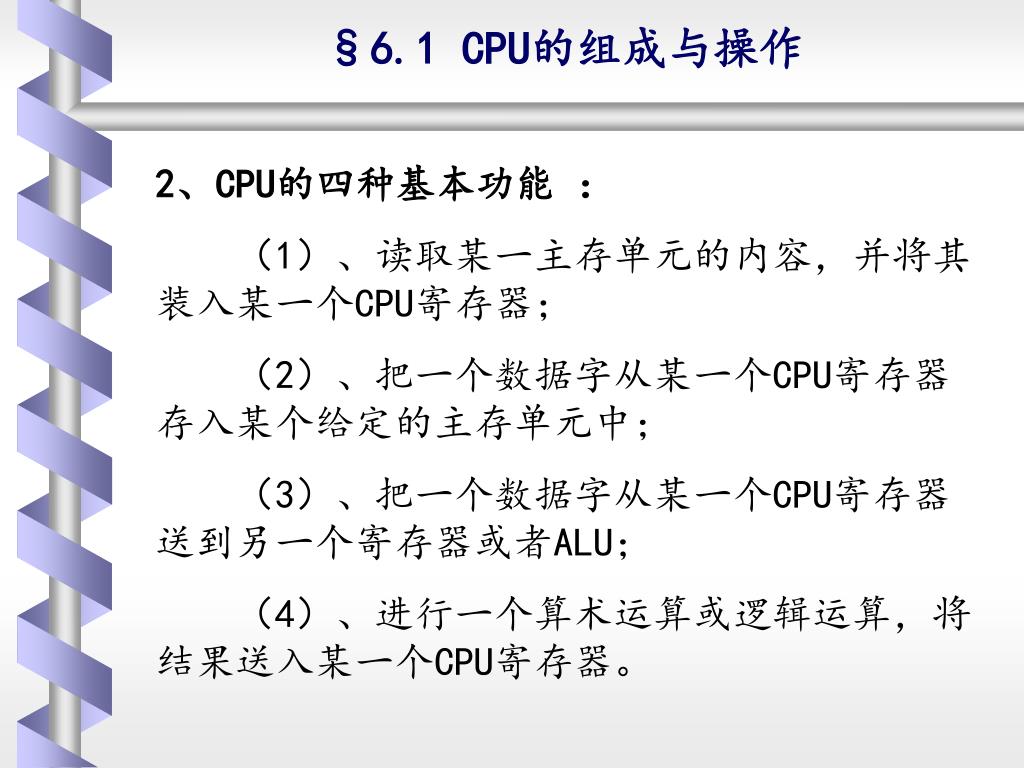 §6.1 CPU的组成与操作

2、CPU的四种基本功能 ：

（1）、读取某一主存单元的内容，并将其装入某一个CPU寄存器；

（2）、把一个数据字从某一个CPU寄存器存入某个给定的主存单元中；

（3）、把一个数据字从某一个CPU寄存器送到另一个寄存器或者ALU；

（4）、进行一个算术运算或逻辑运算，将结果送入某一个CPU寄存器。